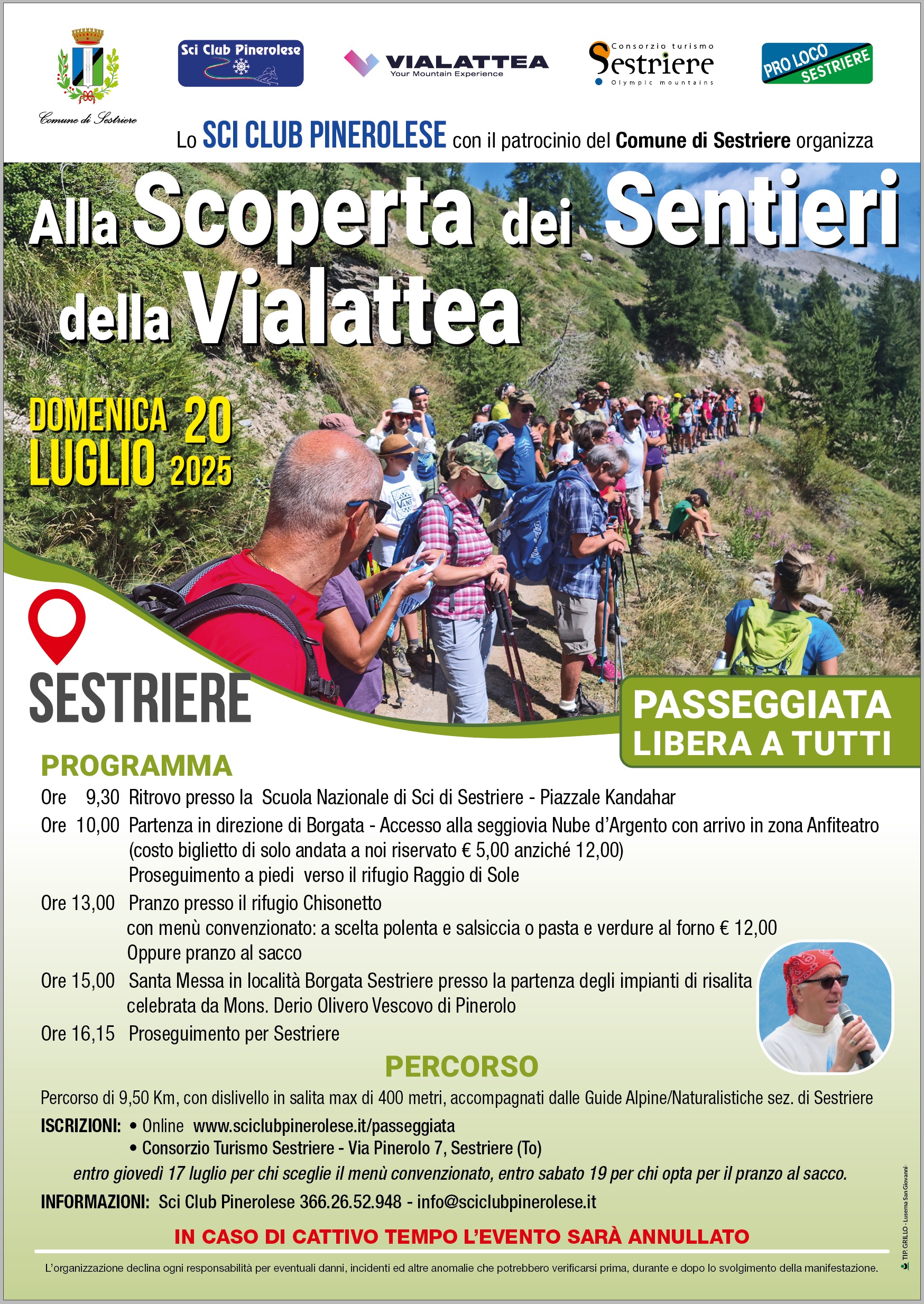 Comune di Sestriere

Sci Club Pinerolese

VIALATTEA
Your Mountain Experience

Consorzio turismo
Sestriere
Olympic mountains

PRO LOCO SESTRIERE

Lo SCI CLUB PINEROLESE con il patrocinio del Comune di Sestriere organizza

Alla Scoperta dei Sentieri della Vialattea

DOMENICA 20 LUGLIO 2025

SESTRIERE

PASSEGGIATA LIBERA A TUTTI

PROGRAMMA

Ore 9,30 Ritrovo presso la Scuola Nazionale di Sci di Sestriere - Piazzale Kandahar

Ore 10,00 Partenza in direzione di Borgata - Accesso alla seggiovia Nube d'Argento con arrivo in zona Anfiteatro (costo biglietto di solo andata a noi riservato € 5,00 anziché 12,00)
Proseguimento a piedi verso il rifugio Raggio di Sole

Ore 13,00 Pranzo presso il rifugio Chisonetto
con menù convenzionato: a scelta polenta e salsiccia o pasta e verdure al forno € 12,00
Oppure pranzo al sacco

Ore 15,00 Santa Messa in località Borgata Sestriere presso la partenza degli impianti di risalita celebrata da Mons. Derio Olivero Vescovo di Pinerolo

Ore 16,15 Proseguimento per Sestriere

PERCORSO

Percorso di 9,50 Km, con dislivello in salita max di 400 metri, accompagnati dalle Guide Alpine/Naturalistiche sez. di Sestriere

ISCRIZIONI: • Online www.sciclubpinerolese.it/passeggiata
• Consorzio Turismo Sestriere - Via Pinerolo 7, Sestriere (To)

entro giovedì 17 luglio per chi sceglie il menù convenzionato, entro sabato 19 per chi opta per il pranzo al sacco.

INFORMAZIONI: Sci Club Pinerolese 366.26.52.948 - info@sciclubpinerolese.it

IN CASO DI CATTIVO TEMPO L'EVENTO SARÀ ANNULLATO

L'organizzazione declina ogni responsabilità per eventuali danni, incidenti ed altre anomalie che potrebbero verificarsi prima, durante e dopo lo svolgimento della manifestazione.

TIP. GRILLO - Luserna San Giovanni